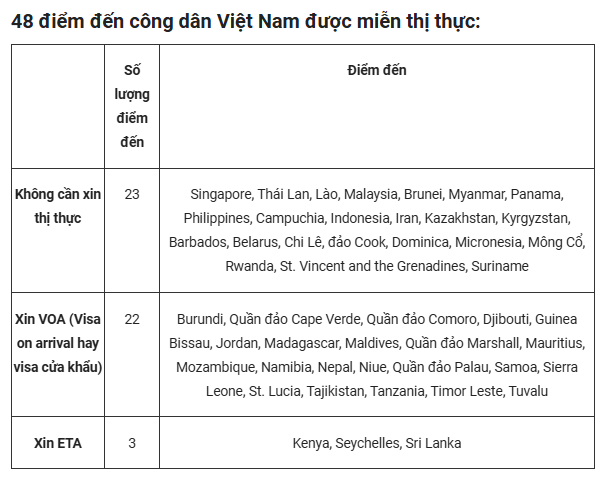 48 điểm đến công dân Việt Nam được miễn thị thực:

| | Số lượng điểm đến | Điểm đến |
|---|---|---|
| Không cần xin thị thực | 23 | Singapore, Thái Lan, Lào, Malaysia, Brunei, Myanmar, Panama, Philippines, Campuchia, Indonesia, Iran, Kazakhstan, Kyrgyzstan, Barbados, Belarus, Chi Lê, đảo Cook, Dominica, Micronesia, Mông Cổ, Rwanda, St. Vincent and the Grenadines, Suriname |
| Xin VOA (Visa on arrival hay visa cửa khẩu) | 22 | Burundi, Quần đảo Cape Verde, Quần đảo Comoro, Djibouti, Guinea Bissau, Jordan, Madagascar, Maldives, Quần đảo Marshall, Mauritius, Mozambique, Namibia, Nepal, Niue, Quần đảo Palau, Samoa, Sierra Leone, St. Lucia, Tajikistan, Tanzania, Timor Leste, Tuvalu |
| Xin ETA | 3 | Kenya, Seychelles, Sri Lanka |